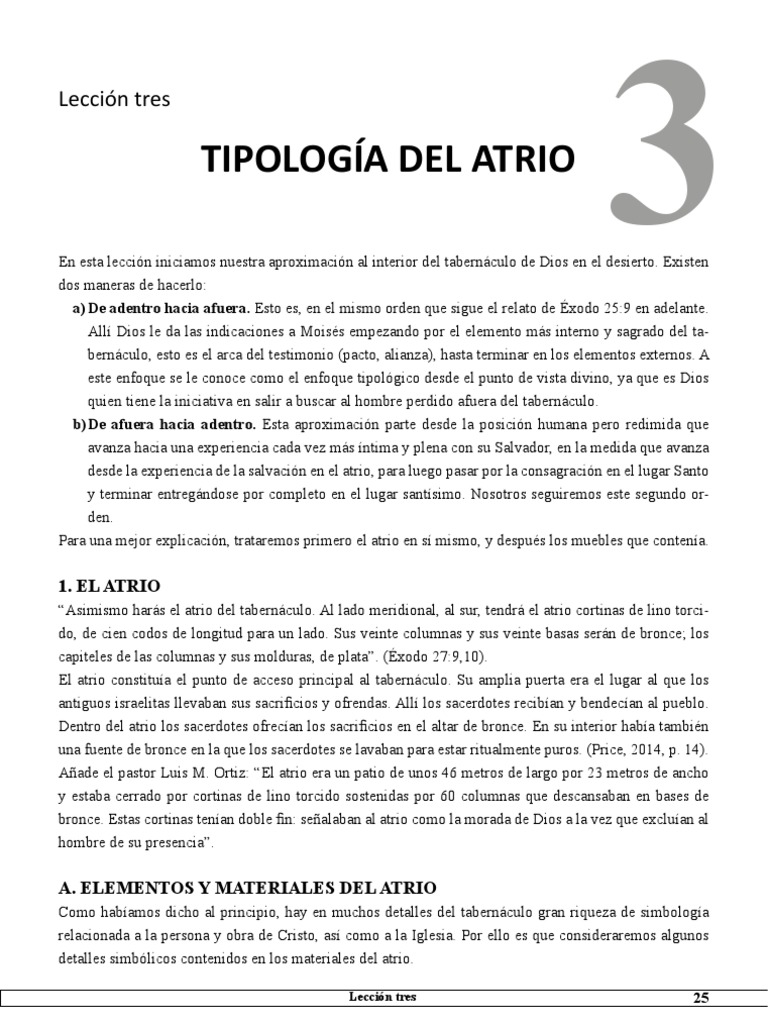 Lección tres

TIPOLOGÍA DEL ATRIO

3

En esta lección iniciamos nuestra aproximación al interior del tabernáculo de Dios en el desierto. Existen dos maneras de hacerlo:

a) De adentro hacia afuera. Esto es, en el mismo orden que sigue el relato de Éxodo 25:9 en adelante. Allí Dios le da las indicaciones a Moisés empezando por el elemento más interno y sagrado del tabernáculo, esto es el arca del testimonio (pacto, alianza), hasta terminar en los elementos externos. A este enfoque se le conoce como el enfoque tipológico desde el punto de vista divino, ya que es Dios quien tiene la iniciativa en salir a buscar al hombre perdido afuera del tabernáculo.

b) De afuera hacia adentro. Esta aproximación parte desde la posición humana pero redimida que avanza hacia una experiencia cada vez más íntima y plena con su Salvador, en la medida que avanza desde la experiencia de la salvación en el atrio, para luego pasar por la consagración en el lugar Santo y terminar entregándose por completo en el lugar santísimo. Nosotros seguiremos este segundo orden.

Para una mejor explicación, trataremos primero el atrio en sí mismo, y después los muebles que contenía.

1. EL ATRIO

“Asimismo harás el atrio del tabernáculo. Al lado meridional, al sur, tendrá el atrio cortinas de lino torcido, de cien codos de longitud para un lado. Sus veinte columnas y sus veinte basas serán de bronce; los capiteles de las columnas y sus molduras, de plata”. (Éxodo 27:9,10).

El atrio constituía el punto de acceso principal al tabernáculo. Su amplia puerta era el lugar al que los antiguos israelitas llevaban sus sacrificios y ofrendas. Allí los sacerdotes recibían y bendecían al pueblo. Dentro del atrio los sacerdotes ofrecían los sacrificios en el altar de bronce. En su interior había también una fuente de bronce en la que los sacerdotes se lavaban para estar ritualmente puros. (Price, 2014, p. 14).

Añade el pastor Luis M. Ortiz: “El atrio era un patio de unos 46 metros de largo por 23 metros de ancho y estaba cerrado por cortinas de lino torcido sostenidas por 60 columnas que descansaban en bases de bronce. Estas cortinas tenían doble fin: señalaban al atrio como la morada de Dios a la vez que excluían al hombre de su presencia”.

A. ELEMENTOS Y MATERIALES DEL ATRIO

Como habíamos dicho al principio, hay en muchos detalles del tabernáculo gran riqueza de simbología relacionada a la persona y obra de Cristo, así como a la Iglesia. Por ello es que consideraremos algunos detalles simbólicos contenidos en los materiales del atrio.

Lección tres 25